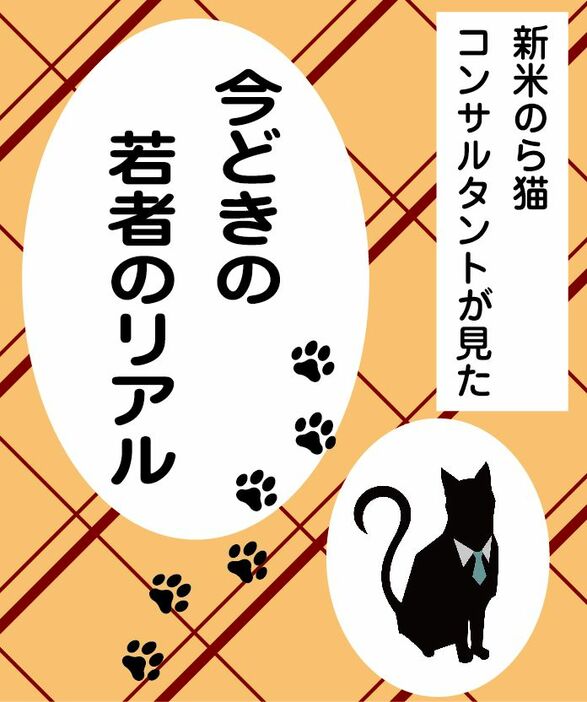 新米のら猫
コンサルタントが見た

今どきの
若者のリアル